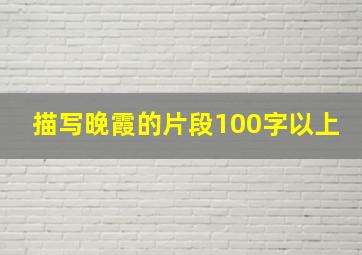 描写晚霞的片段100字以上